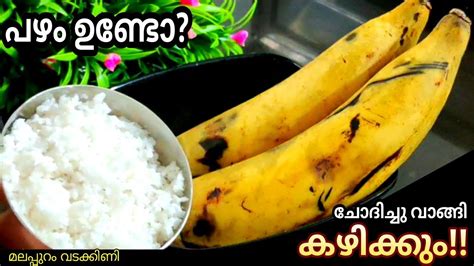 പഴം ഉണ്ടോ?

ചോദിച്ചു വാങ്ങി
കഴിക്കും!!

മലപ്പുറം വടക്കിണി